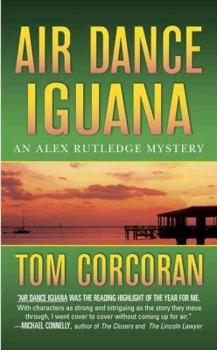 AIR DANCE IGUANA

AN ALEX RUTLEDGE MYSTERY

TOM CORCORAN

"AIR DANCE IGUANA WAS THE READING HIGHLIGHT OF THE YEAR FOR ME. With characters as strong and intriguing as the story they move through, I went cover to cover without coming up for air."
—MICHAEL CONNELLY, author of The Closers and The Lincoln Lawyer